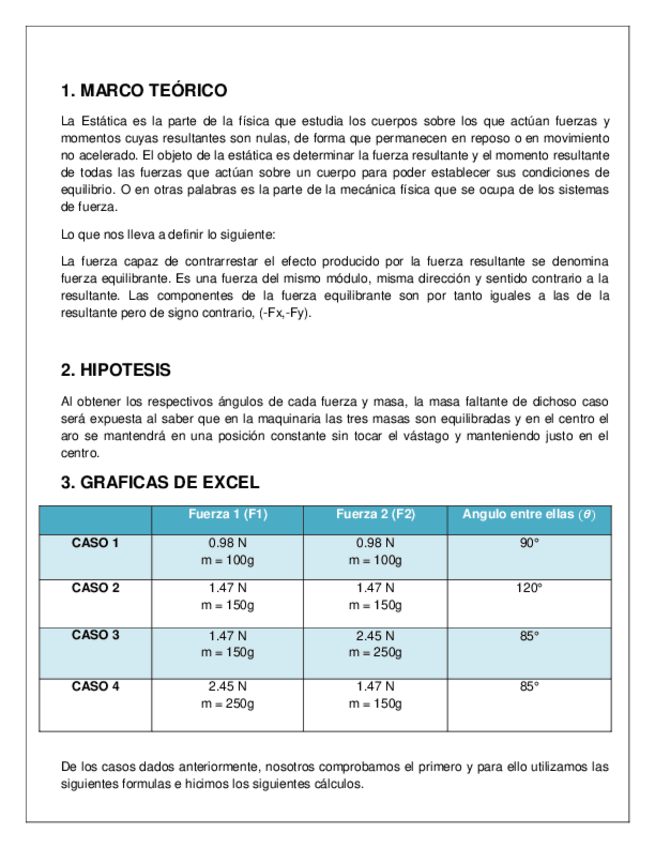 1. MARCO TEÓRICO

La Estática es la parte de la física que estudia los cuerpos sobre los que actúan fuerzas y momentos cuyas resultantes son nulas, de forma que permanecen en reposo o en movimiento no acelerado. El objeto de la estática es determinar la fuerza resultante y el momento resultante de todas las fuerzas que actúan sobre un cuerpo para poder establecer sus condiciones de equilibrio. O en otras palabras es la parte de la mecánica física que se ocupa de los sistemas de fuerza.

Lo que nos lleva a definir lo siguiente:

La fuerza capaz de contrarrestar el efecto producido por la fuerza resultante se denomina fuerza equilibrante. Es una fuerza del mismo módulo, misma dirección y sentido contrario a la resultante. Las componentes de la fuerza equilibrante son por tanto iguales a las de la resultante pero de signo contrario, (-Fx,-Fy).

2. HIPOTESIS

Al obtener los respectivos ángulos de cada fuerza y masa, la masa faltante de dichoso caso será expuesta al saber que en la maquinaria las tres masas son equilibradas y en el centro el aro se mantendrá en una posición constante sin tocar el vástago y manteniendo justo en el centro.

3. GRAFICAS DE EXCEL

| | Fuerza 1 (F1) | Fuerza 2 (F2) | Angulo entre ellas ($\theta$) |
|---|---|---|---|
| CASO 1 | 0.98 N m = 100g | 0.98 N m = 100g | 90° |
| CASO 2 | 1.47 N m = 150g | 1.47 N m = 150g | 120° |
| CASO 3 | 1.47 N m = 150g | 2.45 N m = 250g | 85° |
| CASO 4 | 2.45 N m = 250g | 1.47 N m = 150g | 85° |

De los casos dados anteriormente, nosotros comprobamos el primero y para ello utilizamos las siguientes formulas e hicimos los siguientes cálculos.